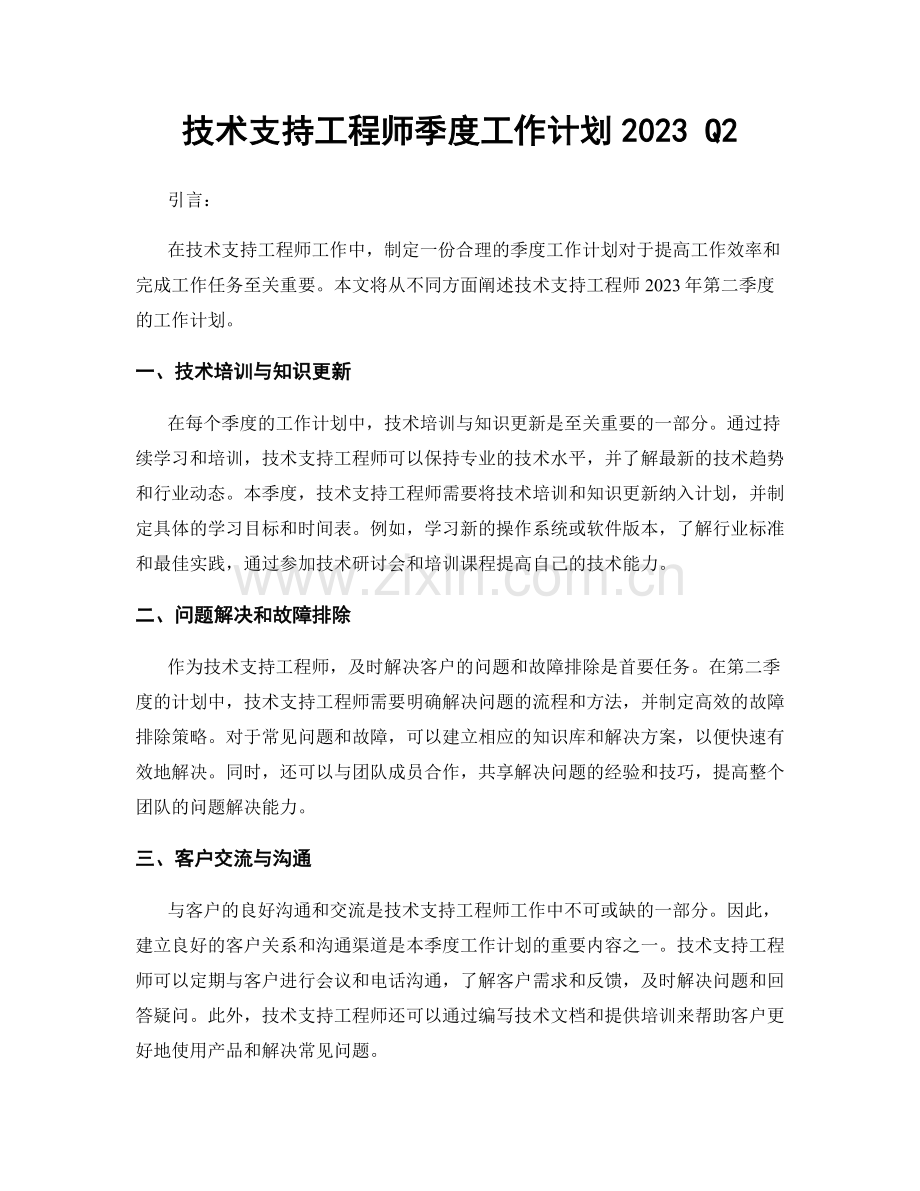 技术支持工程师季度工作计划2023 Q2

引言：

在技术支持工程师工作中，制定一份合理的季度工作计划对于提高工作效率和完成工作任务至关重要。本文将从不同方面阐述技术支持工程师2023年第二季度的工作计划。

一、技术培训与知识更新

在每个季度的工作计划中，技术培训与知识更新是至关重要的一部分。通过持续学习和培训，技术支持工程师可以保持专业的技术水平，并了解最新的技术趋势和行业动态。本季度，技术支持工程师需要将技术培训和知识更新纳入计划，并制定具体的学习目标和时间表。例如，学习新的操作系统或软件版本，了解行业标准和最佳实践，通过参加技术研讨会和培训课程提高自己的技术能力。

二、问题解决和故障排除

作为技术支持工程师，及时解决客户的问题和故障排除是首要任务。在第二季度的计划中，技术支持工程师需要明确解决问题的流程和方法，并制定高效的故障排除策略。对于常见问题和故障，可以建立相应的知识库和解决方案，以便快速有效地解决。同时，还可以与团队成员合作，共享解决问题的经验和技巧，提高整个团队的问题解决能力。

三、客户交流与沟通

与客户的良好沟通和交流是技术支持工程师工作中不可或缺的一部分。因此，建立良好的客户关系和沟通渠道是本季度工作计划的重要内容之一。技术支持工程师可以定期与客户进行会议和电话沟通，了解客户需求和反馈，及时解决问题和回答疑问。此外，技术支持工程师还可以通过编写技术文档和提供培训来帮助客户更好地使用产品和解决常见问题。

www.zixin.com.cn